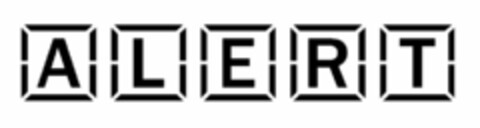 ALERT